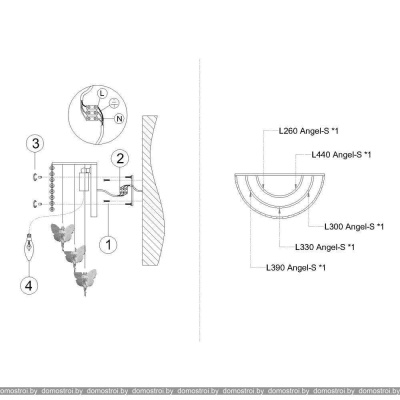 L

N

3

2

1

4

L260 Angel-S *1

L440 Angel-S *1

L300 Angel-S *1

L330 Angel-S *1

L390 Angel-S *1

domostroi.by domostroi.by domostroi.by domostroi.by domostroi.by domostroi.by domostroi.by domostroi.by domostroi.by